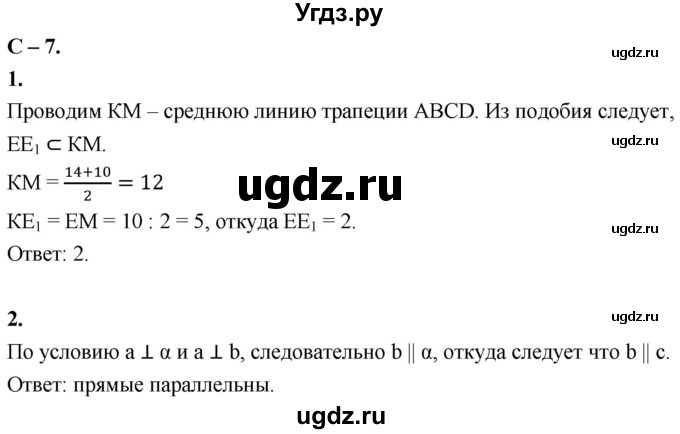 Угдз.ру

С – 7.

ugdz.ru

1.

Проводим КМ – среднюю линию трапеции ABCD. Из подобия следует, $EE_1 \subset KM$.

ugdz.ru

$KM = \frac{14+10}{2} = 12$

ugdz.ru

$KE_1 = EM = 10 : 2 = 5$, откуда $EE_1 = 2$.

ugdz.ru

Ответ: 2.

2.

ugdz.ru

По условию $a \perp \alpha$ и $a \perp b$, следовательно $b \parallel \alpha$, откуда следует что $b \parallel c$.

Ответ: прямые параллельны.

ugdz.ru